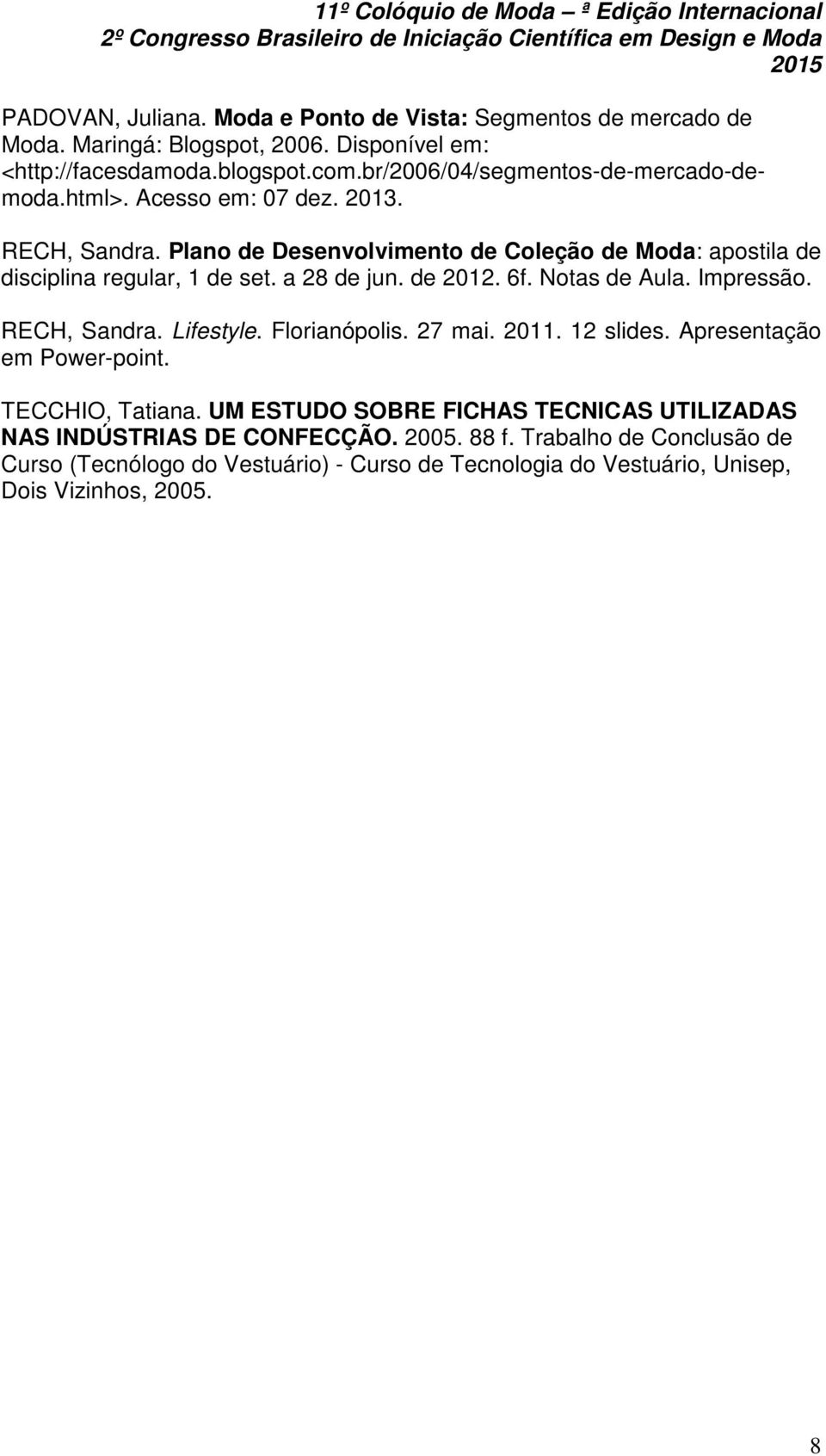 11º Colóquio de Moda – ª Edição Internacional
2º Congresso Brasileiro de Iniciação Científica em Design e Moda
2015

PADOVAN, Juliana. Moda e Ponto de Vista: Segmentos de mercado de Moda. Maringá: Blogspot, 2006. Disponível em: <http://facesdamoda.blogspot.com.br/2006/04/segmentos-de-mercado-de-moda.html>. Acesso em: 07 dez. 2013.

RECH, Sandra. Plano de Desenvolvimento de Coleção de Moda: apostila de disciplina regular, 1 de set. a 28 de jun. de 2012. 6f. Notas de Aula. Impressão.

RECH, Sandra. Lifestyle. Florianópolis. 27 mai. 2011. 12 slides. Apresentação em Power-point.

TECCHIO, Tatiana. UM ESTUDO SOBRE FICHAS TECNICAS UTILIZADAS NAS INDÚSTRIAS DE CONFECÇÃO. 2005. 88 f. Trabalho de Conclusão de Curso (Tecnólogo do Vestuário) - Curso de Tecnologia do Vestuário, Unisep, Dois Vizinhos, 2005.

8